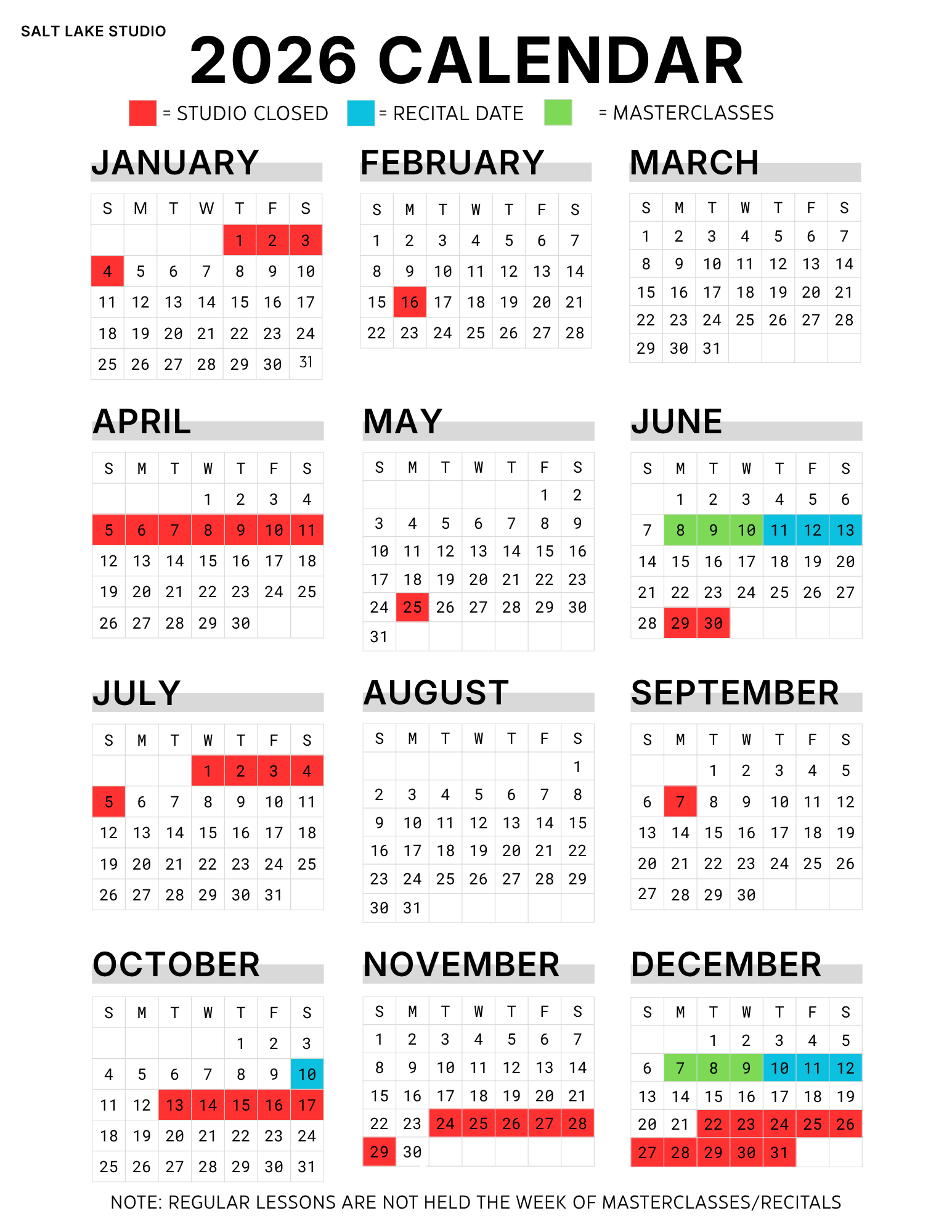 SALT LAKE STUDIO
2026 CALENDAR
= STUDIO CLOSED = RECITAL DATE = MASTERCLASSES

JANUARY

| S | M | T | W | T | F | S |
|---|---|---|---|---|---|---|
| | | | | 1 | 2 | 3 |
| 4 | 5 | 6 | 7 | 8 | 9 | 10 |
| 11 | 12 | 13 | 14 | 15 | 16 | 17 |
| 18 | 19 | 20 | 21 | 22 | 23 | 24 |
| 25 | 26 | 27 | 28 | 29 | 30 | 31 |

FEBRUARY

| S | M | T | W | T | F | S |
|---|---|---|---|---|---|---|
| 1 | 2 | 3 | 4 | 5 | 6 | 7 |
| 8 | 9 | 10 | 11 | 12 | 13 | 14 |
| 15 | 16 | 17 | 18 | 19 | 20 | 21 |
| 22 | 23 | 24 | 25 | 26 | 27 | 28 |

MARCH

| S | M | T | W | T | F | S |
|---|---|---|---|---|---|---|
| 1 | 2 | 3 | 4 | 5 | 6 | 7 |
| 8 | 9 | 10 | 11 | 12 | 13 | 14 |
| 15 | 16 | 17 | 18 | 19 | 20 | 21 |
| 22 | 23 | 24 | 25 | 26 | 27 | 28 |
| 29 | 30 | 31 | | | | |

APRIL

| S | M | T | W | T | F | S |
|---|---|---|---|---|---|---|
| | | | 1 | 2 | 3 | 4 |
| 5 | 6 | 7 | 8 | 9 | 10 | 11 |
| 12 | 13 | 14 | 15 | 16 | 17 | 18 |
| 19 | 20 | 21 | 22 | 23 | 24 | 25 |
| 26 | 27 | 28 | 29 | 30 | | |

MAY

| S | M | T | W | T | F | S |
|---|---|---|---|---|---|---|
| | | | | | 1 | 2 |
| 3 | 4 | 5 | 6 | 7 | 8 | 9 |
| 10 | 11 | 12 | 13 | 14 | 15 | 16 |
| 17 | 18 | 19 | 20 | 21 | 22 | 23 |
| 24 | 25 | 26 | 27 | 28 | 29 | 30 |
| 31 | | | | | | |

JUNE

| S | M | T | W | T | F | S |
|---|---|---|---|---|---|---|
| | 1 | 2 | 3 | 4 | 5 | 6 |
| 7 | 8 | 9 | 10 | 11 | 12 | 13 |
| 14 | 15 | 16 | 17 | 18 | 19 | 20 |
| 21 | 22 | 23 | 24 | 25 | 26 | 27 |
| 28 | 29 | 30 | | | | |

JULY

| S | M | T | W | T | F | S |
|---|---|---|---|---|---|---|
| | | | 1 | 2 | 3 | 4 |
| 5 | 6 | 7 | 8 | 9 | 10 | 11 |
| 12 | 13 | 14 | 15 | 16 | 17 | 18 |
| 19 | 20 | 21 | 22 | 23 | 24 | 25 |
| 26 | 27 | 28 | 29 | 30 | 31 | |

AUGUST

| S | M | T | W | T | F | S |
|---|---|---|---|---|---|---|
| | | | | | | 1 |
| 2 | 3 | 4 | 5 | 6 | 7 | 8 |
| 9 | 10 | 11 | 12 | 13 | 14 | 15 |
| 16 | 17 | 18 | 19 | 20 | 21 | 22 |
| 23 | 24 | 25 | 26 | 27 | 28 | 29 |
| 30 | 31 | | | | | |

SEPTEMBER

| S | M | T | W | T | F | S |
|---|---|---|---|---|---|---|
| | | 1 | 2 | 3 | 4 | 5 |
| 6 | 7 | 8 | 9 | 10 | 11 | 12 |
| 13 | 14 | 15 | 16 | 17 | 18 | 19 |
| 20 | 21 | 22 | 23 | 24 | 25 | 26 |
| 27 | 28 | 29 | 30 | | | |

OCTOBER

| S | M | T | W | T | F | S |
|---|---|---|---|---|---|---|
| | | | | 1 | 2 | 3 |
| 4 | 5 | 6 | 7 | 8 | 9 | 10 |
| 11 | 12 | 13 | 14 | 15 | 16 | 17 |
| 18 | 19 | 20 | 21 | 22 | 23 | 24 |
| 25 | 26 | 27 | 28 | 29 | 30 | 31 |

NOVEMBER

| S | M | T | W | T | F | S |
|---|---|---|---|---|---|---|
| 1 | 2 | 3 | 4 | 5 | 6 | 7 |
| 8 | 9 | 10 | 11 | 12 | 13 | 14 |
| 15 | 16 | 17 | 18 | 19 | 20 | 21 |
| 22 | 23 | 24 | 25 | 26 | 27 | 28 |
| 29 | 30 | | | | | |

DECEMBER

| S | M | T | W | T | F | S |
|---|---|---|---|---|---|---|
| | | 1 | 2 | 3 | 4 | 5 |
| 6 | 7 | 8 | 9 | 10 | 11 | 12 |
| 13 | 14 | 15 | 16 | 17 | 18 | 19 |
| 20 | 21 | 22 | 23 | 24 | 25 | 26 |
| 27 | 28 | 29 | 30 | 31 | | |

NOTE: REGULAR LESSONS ARE NOT HELD THE WEEK OF MASTERCLASSES/RECITALS